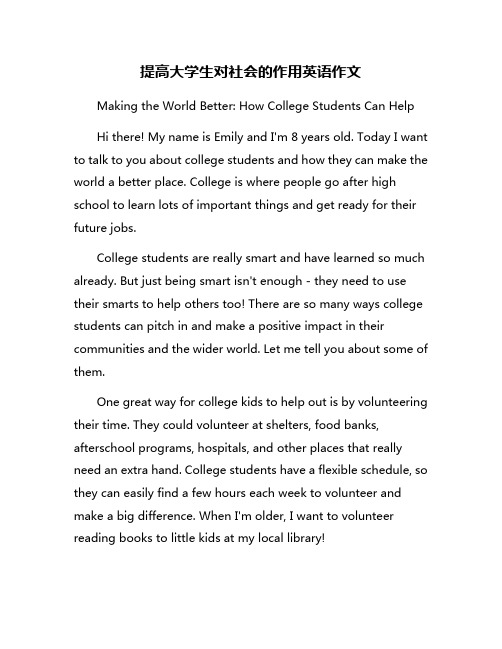 提高大学生对社会的作用英语作文

Making the World Better: How College Students Can Help

Hi there! My name is Emily and I'm 8 years old. Today I want to talk to you about college students and how they can make the world a better place. College is where people go after high school to learn lots of important things and get ready for their future jobs.

College students are really smart and have learned so much already. But just being smart isn't enough - they need to use their smarts to help others too! There are so many ways college students can pitch in and make a positive impact in their communities and the wider world. Let me tell you about some of them.

One great way for college kids to help out is by volunteering their time. They could volunteer at shelters, food banks, afterschool programs, hospitals, and other places that really need an extra hand. College students have a flexible schedule, so they can easily find a few hours each week to volunteer and make a big difference. When I'm older, I want to volunteer reading books to little kids at my local library!